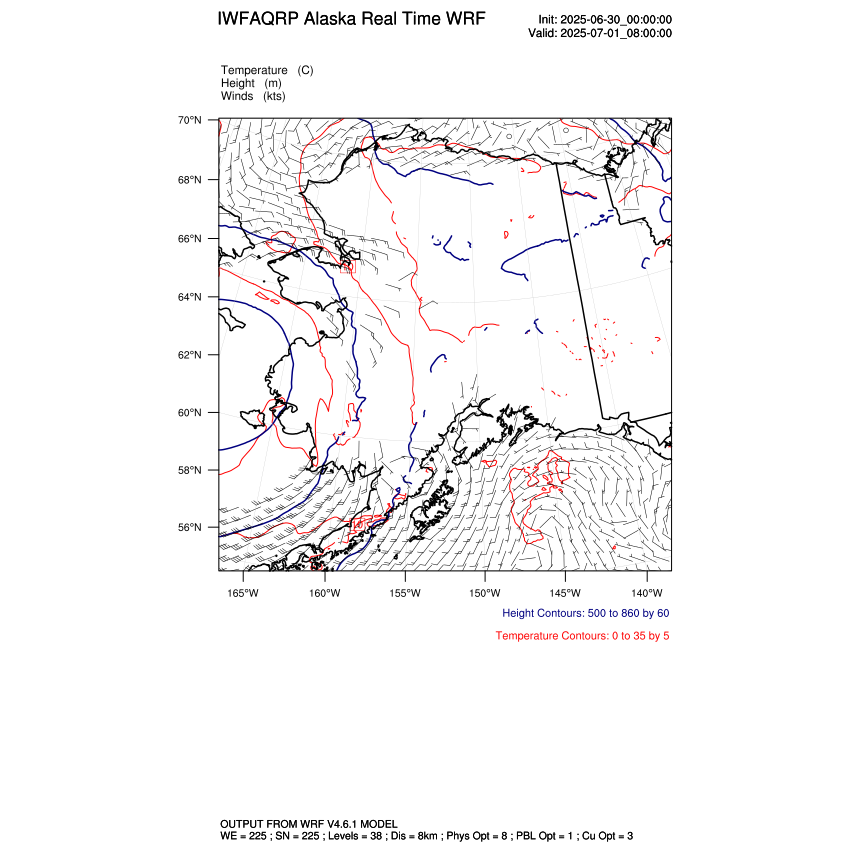 IWFAQRP Alaska Real Time WRF

Init: 2025-06-30_00:00:00
Valid: 2025-07-01_08:00:00

Temperature (C)
Height (m)
Winds (kts)

70°N
68°N
66°N
64°N
62°N
60°N
58°N
56°N

165°W 160°W 155°W 150°W 145°W 140°W

Height Contours: 500 to 860 by 60

Temperature Contours: 0 to 35 by 5

OUTPUT FROM WRF V4.6.1 MODEL
WE = 225 ; SN = 225 ; Levels = 38 ; Dis = 8km ; Phys Opt = 8 ; PBL Opt = 1 ; Cu Opt = 3